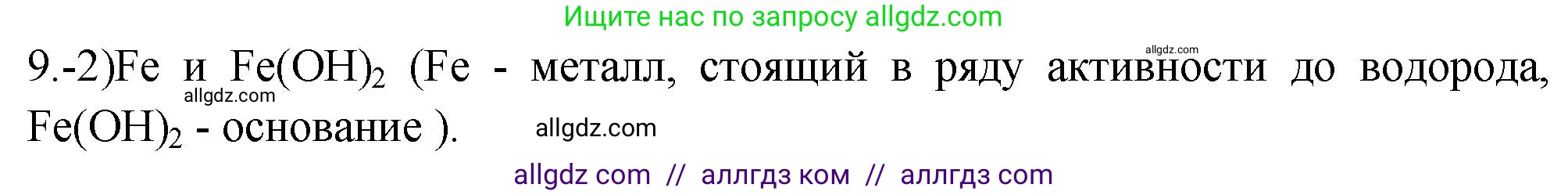 Ищите нас по запросу allgdz.com

allgdz.com

9.-2)Fe и $Fe(OH)_2$ (Fe - металл, стоящий в ряду активности до водорода, $Fe(OH)_2$ - основание ).

allgdz.com

allgdz.com

allgdz com // аллгдз ком // аллгдз com